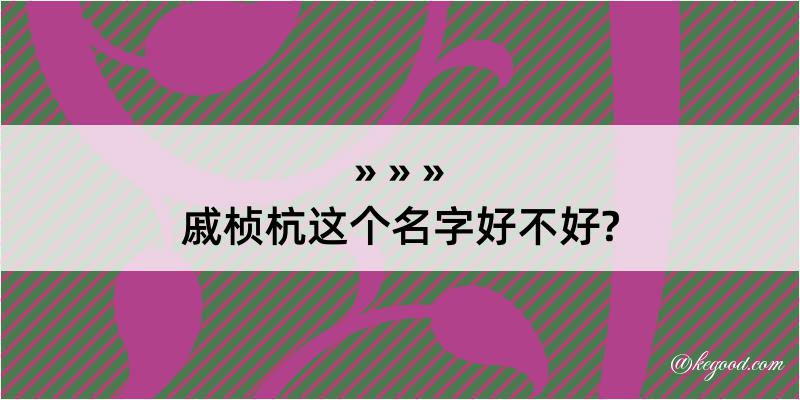 » » »

戚桢杭这个名字好不好?

@kegood.com